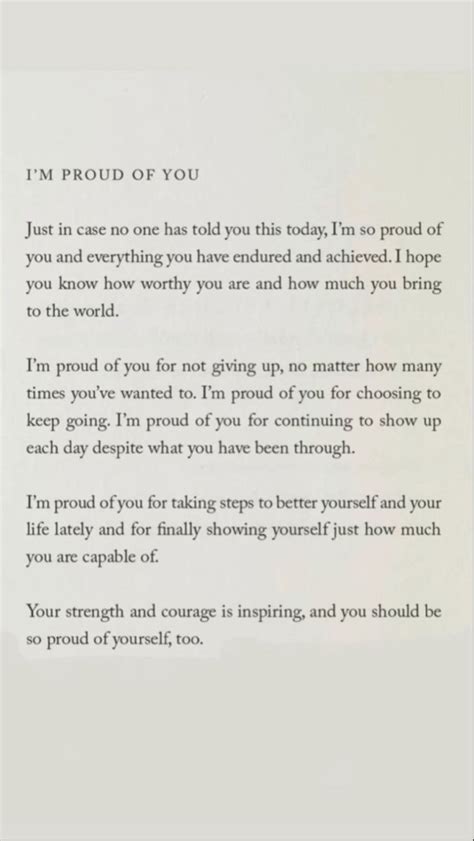 I'M PROUD OF YOU

Just in case no one has told you this today, I'm so proud of you and everything you have endured and achieved. I hope you know how worthy you are and how much you bring to the world.

I'm proud of you for not giving up, no matter how many times you've wanted to. I'm proud of you for choosing to keep going. I'm proud of you for continuing to show up each day despite what you have been through.

I'm proud of you for taking steps to better yourself and your life lately and for finally showing yourself just how much you are capable of.

Your strength and courage is inspiring, and you should be so proud of yourself, too.